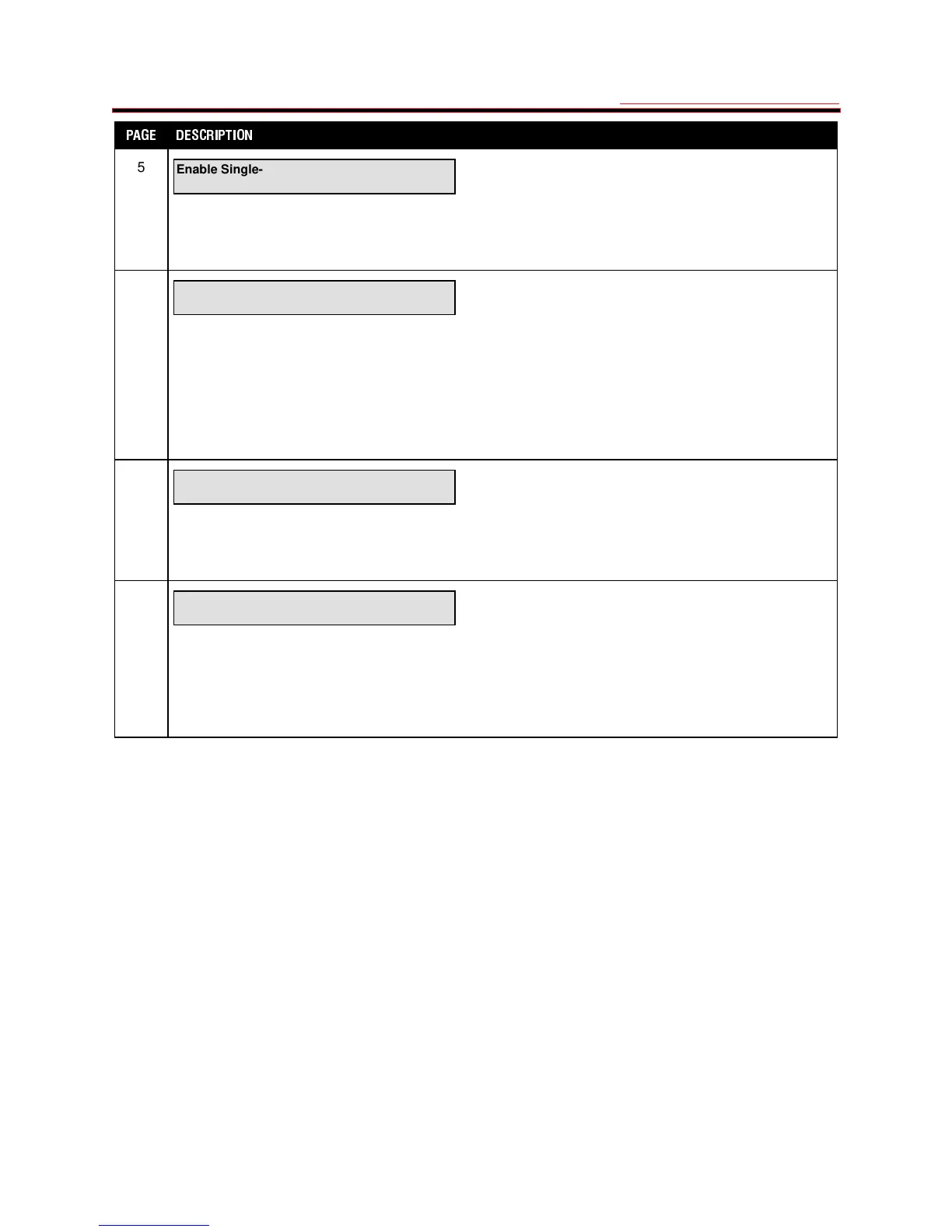 | PAGE | DESCRIPTION |
|---|---|
| 5 | Enable Single- |
|  |  |
|  |  |
|  |  |